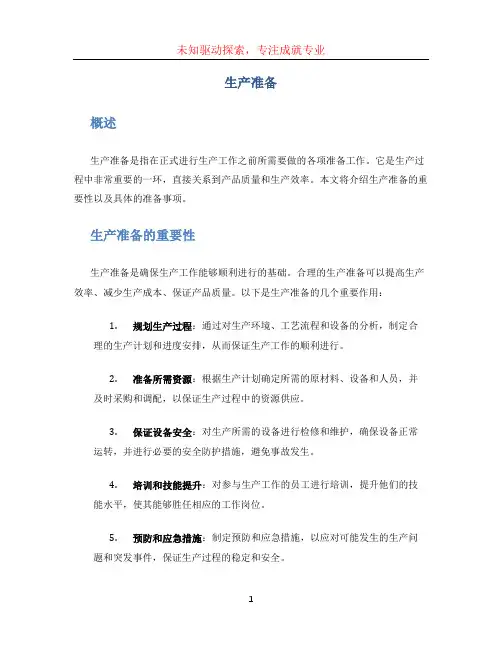 未知驱动探索，专注成就专业

生产准备

概述

生产准备是指在正式进行生产工作之前所需要做的各项准备工作。它是生产过程中非常重要的一环，直接关系到产品质量和生产效率。本文将介绍生产准备的重要性以及具体的准备事项。

生产准备的重要性

生产准备是确保生产工作能够顺利进行的基础。合理的生产准备可以提高生产效率、减少生产成本、保证产品质量。以下是生产准备的几个重要作用：

1. 规划生产过程：通过对生产环境、工艺流程和设备的分析，制定合理的生产计划和进度安排，从而保证生产工作的顺利进行。

2. 准备所需资源：根据生产计划确定所需的原材料、设备和人员，并及时采购和调配，以保证生产过程中的资源供应。

3. 保证设备安全：对生产所需的设备进行检修和维护，确保设备正常运转，并进行必要的安全防护措施，避免事故发生。

4. 培训和技能提升：对参与生产工作的员工进行培训，提升他们的技能水平，使其能够胜任相应的工作岗位。

5. 预防和应急措施：制定预防和应急措施，以应对可能发生的生产问题和突发事件，保证生产过程的稳定和安全。

1